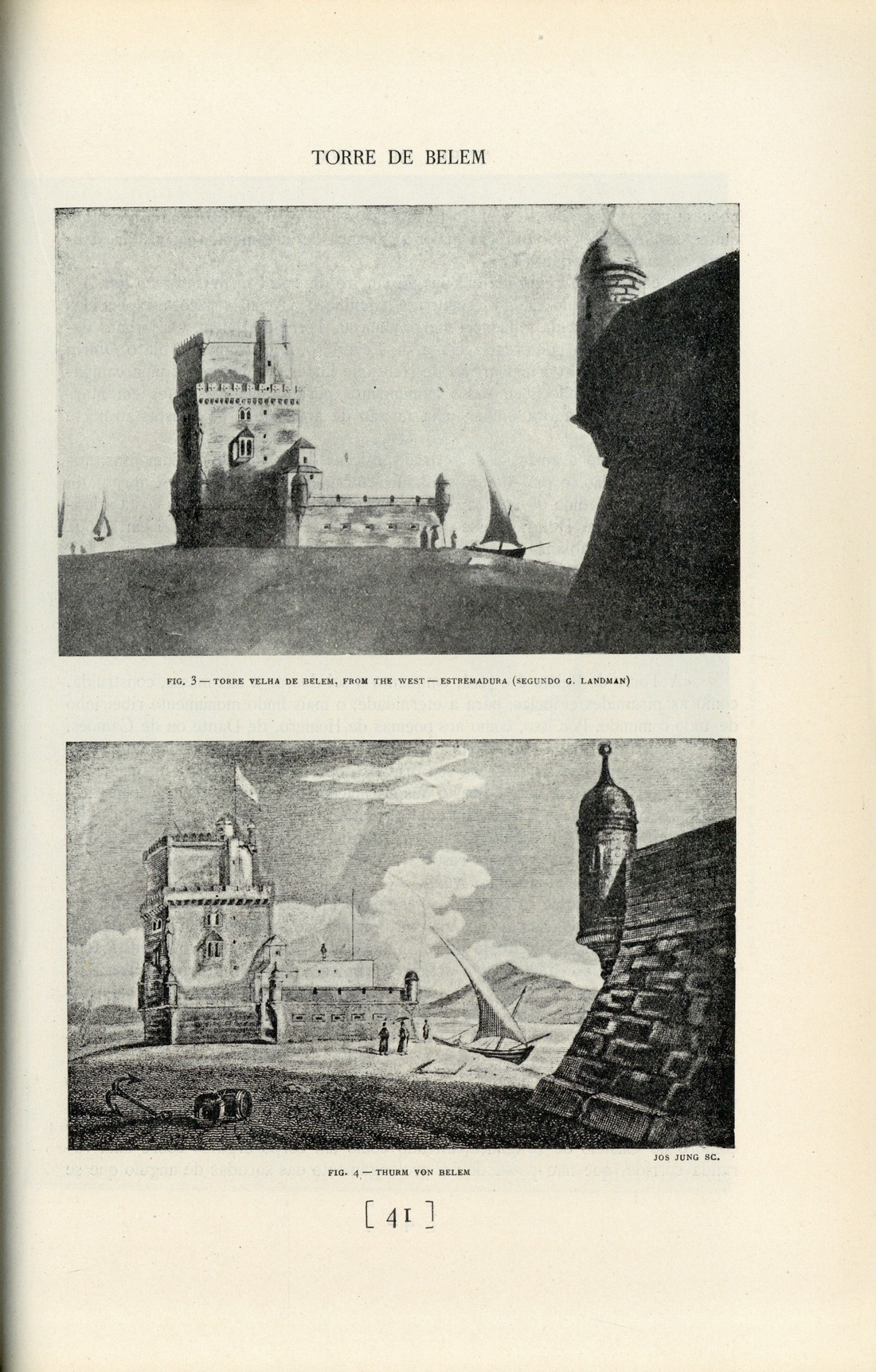 TORRE DE BELEM

FIG. 3 — TORRE VELHA DE BELEM, FROM THE WEST — ESTREMADURA (SEGUNDO G. LANDMAN)

JOS JUNG SC.

FIG. 4 — THURM VON BELEM

[ 41 ]